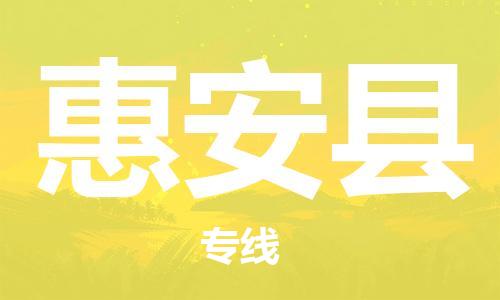 惠安县

专线